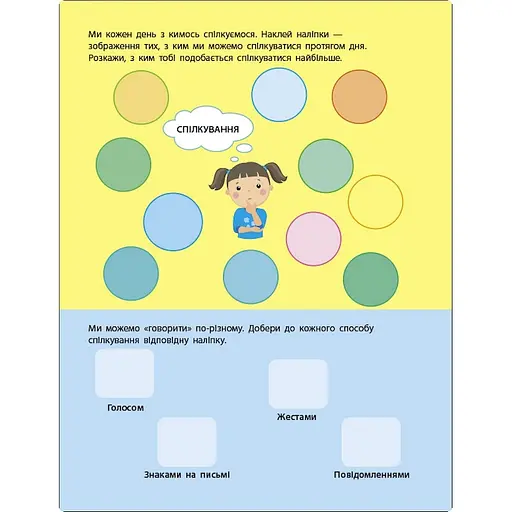 Ми кожен день з кимось спілкуємося. Наклей наліпки — зображення тих, з ким ми можемо спілкуватися протягом дня. Розкажи, з ким тобі подобається спілкуватися найбільше.

СПІЛКУВАННЯ

Ми можемо «говорити» по-різному. Добери до кожного способу спілкування відповідну наліпку.

Голосом

Жестами

Знаками на письмі

Повідомленнями